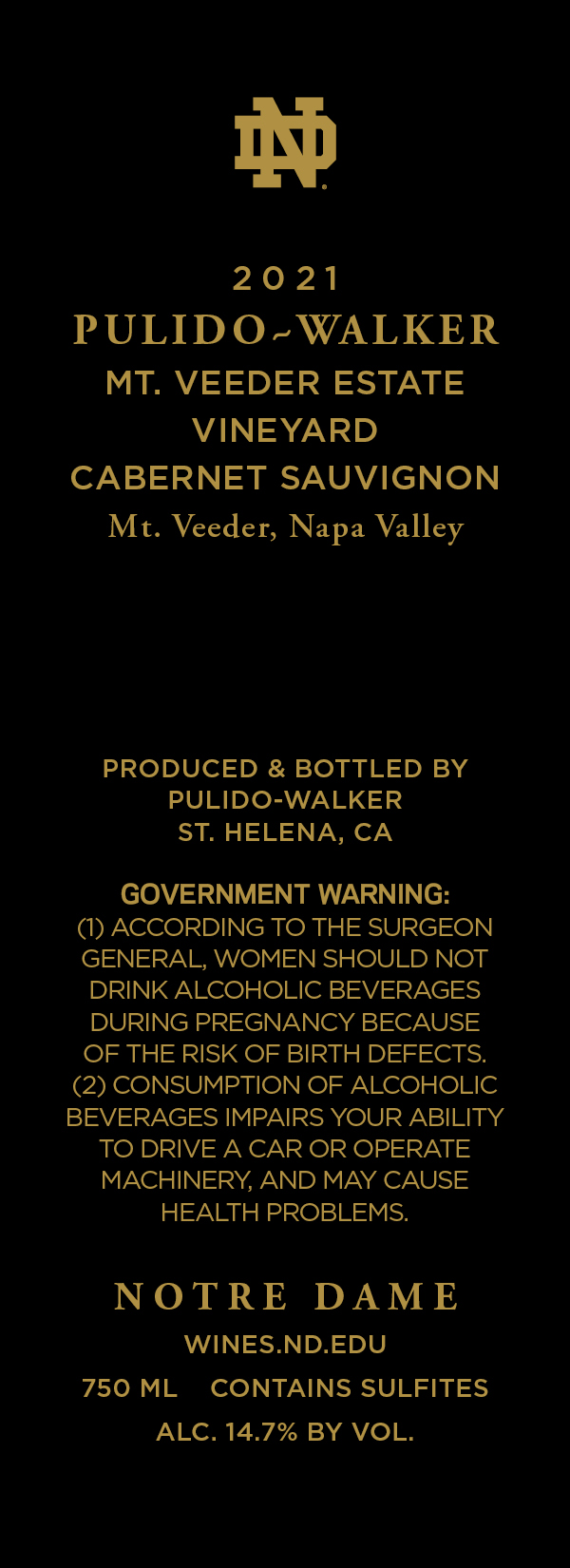 ND

2021
PULIDO~WALKER
MT. VEEDER ESTATE VINEYARD
CABERNET SAUVIGNON
Mt. Veeder, Napa Valley

PRODUCED & BOTTLED BY
PULIDO-WALKER
ST. HELENA, CA

GOVERNMENT WARNING:
(1) ACCORDING TO THE SURGEON GENERAL, WOMEN SHOULD NOT DRINK ALCOHOLIC BEVERAGES DURING PREGNANCY BECAUSE OF THE RISK OF BIRTH DEFECTS. (2) CONSUMPTION OF ALCOHOLIC BEVERAGES IMPAIRS YOUR ABILITY TO DRIVE A CAR OR OPERATE MACHINERY, AND MAY CAUSE HEALTH PROBLEMS.

NOTRE DAME
WINES.ND.EDU
750 ML CONTAINS SULFITES
ALC. 14.7% BY VOL.